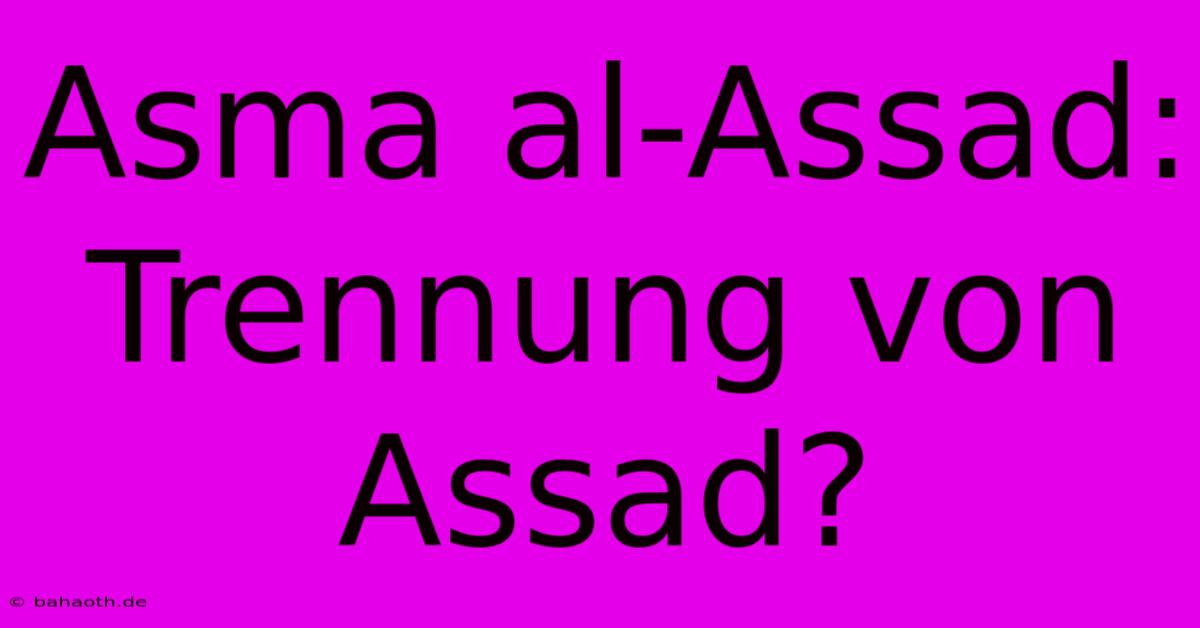 Asma al-Assad: Trennung von Assad?

© bahaoth.de